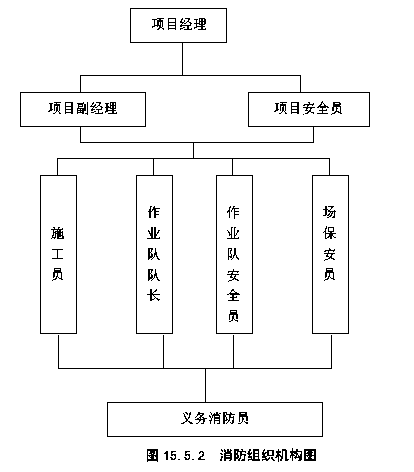 项目经理

项目副经理

项目安全员

施工员

作业队队长

作业队安全员

场保安员

义务消防员

图 15.5.2 消防组织机构图